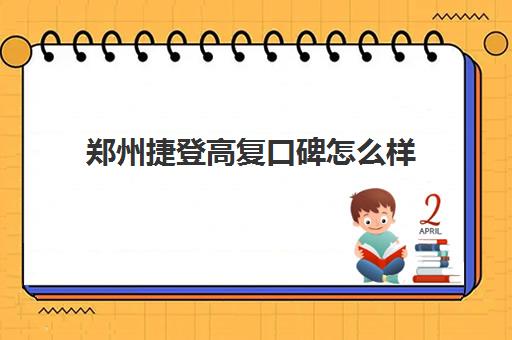 郑州捷登高复口碑怎么样

2
APRIL